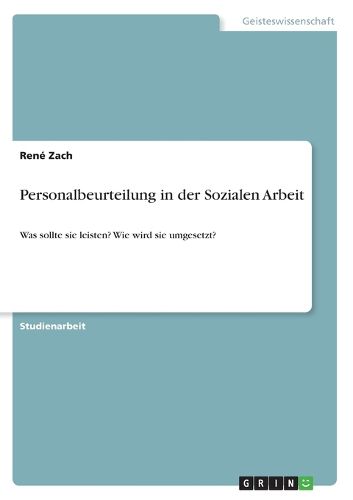 Geisteswissenschaft

René Zach

Personalbeurteilung in der Sozialen Arbeit

Was sollte sie leisten? Wie wird sie umgesetzt?

Studienarbeit

GRIN